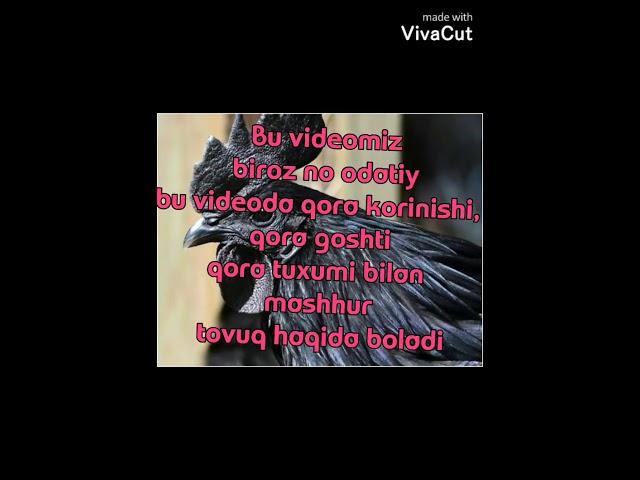 made with
VivaCut

Bu videomiz
biroz no odatiy
bu videoda qora korinishi,
qora goshti
qora tuxumi bilan
mashhur
tovuq haqida boladi